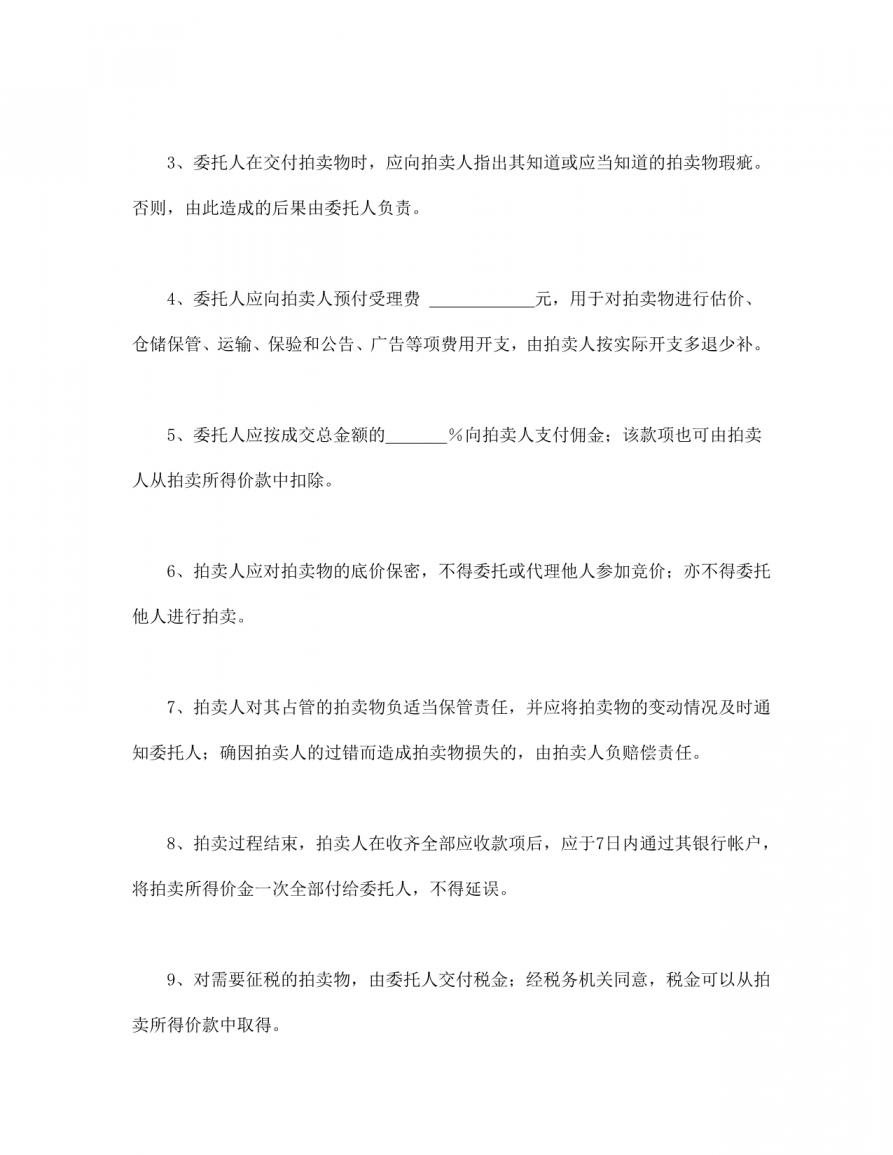 3、委托人在交付拍卖物时，应向拍卖人指出其知道或应当知道的拍卖物瑕疵。否则，由此造成的后果由委托人负责。

4、委托人应向拍卖人预付受理费 ____________元，用于对拍卖物进行估价、仓储保管、运输、保验和公告、广告等项费用开支，由拍卖人按实际开支多退少补。

5、委托人应按成交总金额的_______%向拍卖人支付佣金；该款项也可由拍卖人从拍卖所得价款中扣除。

6、拍卖人应对拍卖物的底价保密，不得委托或代理他人参加竞价；亦不得委托他人进行拍卖。

7、拍卖人对其占管的拍卖物负适当保管责任，并应将拍卖物的变动情况及时通知委托人；确因拍卖人的过错而造成拍卖物损失的，由拍卖人负赔偿责任。

8、拍卖过程结束，拍卖人在收齐全部应收款项后，应于7日内通过其银行帐户，将拍卖所得价金一次全部付给委托人，不得延误。

9、对需要征税的拍卖物，由委托人交付税金；经税务机关同意，税金可以从拍卖所得价款中取得。